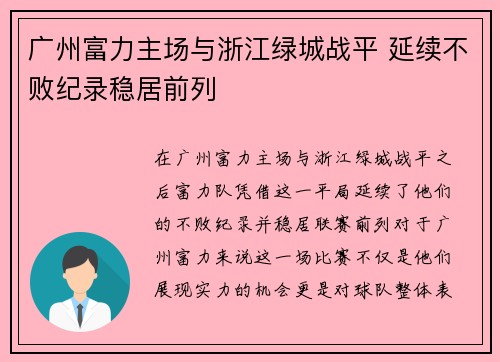 广州富力主场与浙江绿城战平 延续不败纪录稳居前列

在广州富力主场与浙江绿城战平之后富力队凭借这一平局延续了他们的不败纪录并稳居联赛前列对于广州富力来说这一场比赛不仅是他们展现实力的机会更是对球队整体表